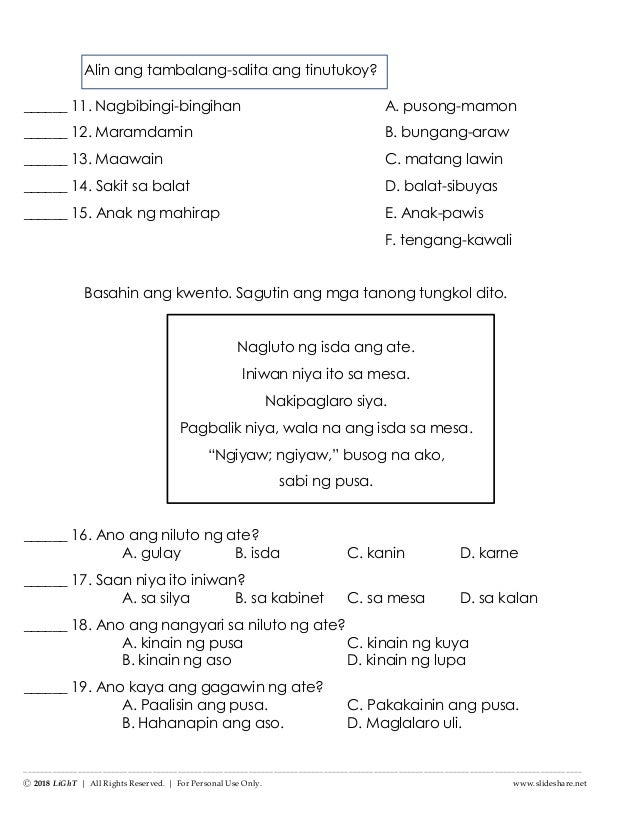 Alin ang tambalang-salita ang tinutukoy?

______ 11. Nagbibingi-bingihan
______ 12. Maramdamin
______ 13. Maawain
______ 14. Sakit sa balat
______ 15. Anak ng mahirap

A. pusong-mamon
B. bungang-araw
C. matang lawin
D. balat-sibuyas
E. Anak-pawis
F. tengang-kawali

Basahin ang kwento. Sagutin ang mga tanong tungkol dito.

Nagluto ng isda ang ate.
Iniwan niya ito sa mesa.
Nakipaglaro siya.
Pagbalik niya, wala na ang isda sa mesa.
"Ngiyaw; ngiyaw," busog na ako,
sabi ng pusa.

______ 16. Ano ang niluto ng ate?
A. gulay B. isda C. kanin D. karne

______ 17. Saan niya ito iniwan?
A. sa silya B. sa kabinet C. sa mesa D. sa kalan

______ 18. Ano ang nangyari sa niluto ng ate?
A. kinain ng pusa C. kinain ng kuya
B. kinain ng aso D. kinain ng lupa

______ 19. Ano kaya ang gagawin ng ate?
A. Paalisin ang pusa. C. Pakakainin ang pusa.
B. Hahanapin ang aso. D. Maglalaro uli.

© 2018 LiGhT | All Rights Reserved. | For Personal Use Only.
www.slideshare.net